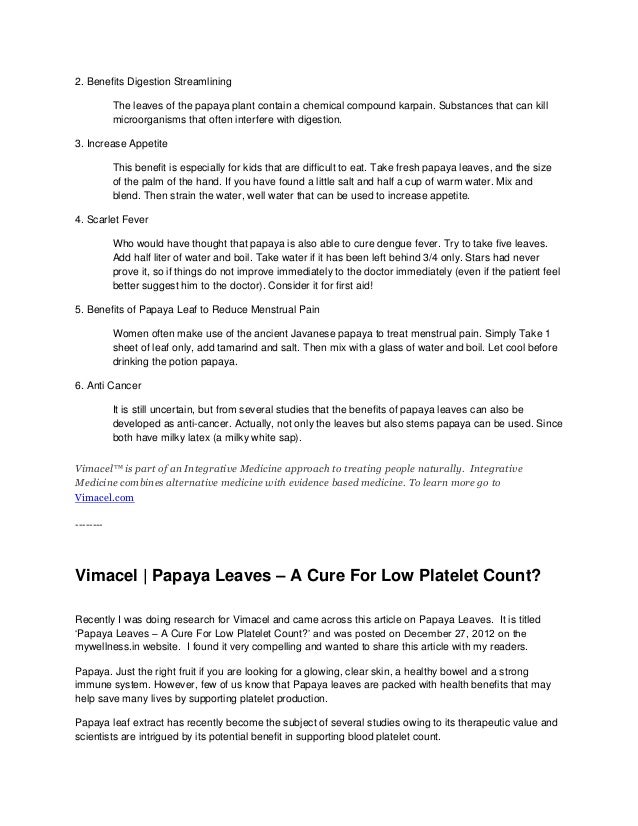 2. Benefits Digestion Streamlining

The leaves of the papaya plant contain a chemical compound karpain. Substances that can kill microorganisms that often interfere with digestion.

3. Increase Appetite

This benefit is especially for kids that are difficult to eat. Take fresh papaya leaves, and the size of the palm of the hand. If you have found a little salt and half a cup of warm water. Mix and blend. Then strain the water, well water that can be used to increase appetite.

4. Scarlet Fever

Who would have thought that papaya is also able to cure dengue fever. Try to take five leaves. Add half liter of water and boil. Take water if it has been left behind 3/4 only. Stars had never prove it, so if things do not improve immediately to the doctor immediately (even if the patient feel better suggest him to the doctor). Consider it for first aid!

5. Benefits of Papaya Leaf to Reduce Menstrual Pain

Women often make use of the ancient Javanese papaya to treat menstrual pain. Simply Take 1 sheet of leaf only, add tamarind and salt. Then mix with a glass of water and boil. Let cool before drinking the potion papaya.

6. Anti Cancer

It is still uncertain, but from several studies that the benefits of papaya leaves can also be developed as anti-cancer. Actually, not only the leaves but also stems papaya can be used. Since both have milky latex (a milky white sap).

Vimacel™ is part of an Integrative Medicine approach to treating people naturally. Integrative Medicine combines alternative medicine with evidence based medicine. To learn more go to Vimacel.com

--------

Vimacel | Papaya Leaves – A Cure For Low Platelet Count?

Recently I was doing research for Vimacel and came across this article on Papaya Leaves. It is titled 'Papaya Leaves – A Cure For Low Platelet Count?' and was posted on December 27, 2012 on the mywellness.in website. I found it very compelling and wanted to share this article with my readers.

Papaya. Just the right fruit if you are looking for a glowing, clear skin, a healthy bowel and a strong immune system. However, few of us know that Papaya leaves are packed with health benefits that may help save many lives by supporting platelet production.

Papaya leaf extract has recently become the subject of several studies owing to its therapeutic value and scientists are intrigued by its potential benefit in supporting blood platelet count.